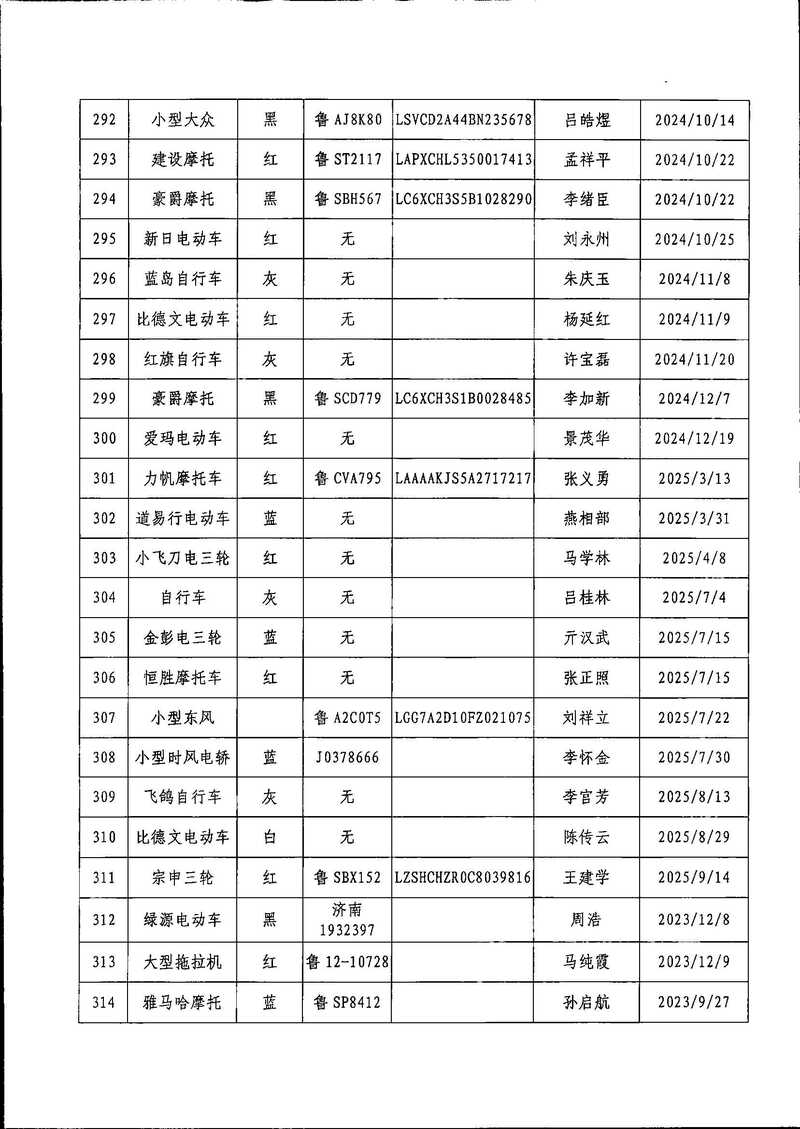 | 292 | 小型大众 | 黑 | 鲁AJ8K80 | LSVCD2A44BN235678 | 吕皓煜 | 2024/10/14 |
|---|---|---|---|---|---|---|
| 293 | 建设摩托 | 红 | 鲁ST2117 | LAPXCHL5350017413 | 孟祥平 | 2024/10/22 |
| 294 | 豪爵摩托 | 黑 | 鲁SBH567 | LC6XCH3S5B1028290 | 李绪臣 | 2024/10/22 |
| 295 | 新日电动车 | 红 | 无 |  | 刘永州 | 2024/10/25 |
| 296 | 蓝岛自行车 | 灰 | 无 |  | 朱庆玉 | 2024/11/8 |
| 297 | 比德文电动车 | 红 | 无 |  | 杨延红 | 2024/11/9 |
| 298 | 红旗自行车 | 灰 | 无 |  | 许宝磊 | 2024/11/20 |
| 299 | 豪爵摩托 | 黑 | 鲁SCD779 | LC6XCH3S1B0028485 | 李加新 | 2024/12/7 |
| 300 | 爱玛电动车 | 红 | 无 |  | 景茂华 | 2024/12/19 |
| 301 | 力帆摩托车 | 红 | 鲁CVA795 | LAAAAKJS5A2717217 | 张义勇 | 2025/3/13 |
| 302 | 道易行电动车 | 蓝 | 无 |  | 燕相部 | 2025/3/31 |
| 303 | 小飞刀电三轮 | 红 | 无 |  | 马学林 | 2025/4/8 |
| 304 | 自行车 | 灰 | 无 |  | 吕桂林 | 2025/7/4 |
| 305 | 金彭电三轮 | 蓝 | 无 |  | 亓汉武 | 2025/7/15 |
| 306 | 恒胜摩托车 | 红 | 无 |  | 张正照 | 2025/7/15 |
| 307 | 小型东风 |  | 鲁A2C0T5 | LGG7A2D10FZ021075 | 刘祥立 | 2025/7/22 |
| 308 | 小型时风电轿 | 蓝 | J0378666 |  | 李怀金 | 2025/7/30 |
| 309 | 飞鸽自行车 | 灰 | 无 |  | 李官芳 | 2025/8/13 |
| 310 | 比德文电动车 | 白 | 无 |  | 陈传云 | 2025/8/29 |
| 311 | 宗申三轮 | 红 | 鲁SBX152 | LZSHCHZR0C8039816 | 王建学 | 2025/9/14 |
| 312 | 绿源电动车 | 黑 | 济南1932397 |  | 周浩 | 2023/12/8 |
| 313 | 大型拖拉机 | 红 | 鲁12-10728 |  | 马纯霞 | 2023/12/9 |
| 314 | 雅马哈摩托 | 蓝 | 鲁SP8412 |  | 孙启航 | 2023/9/27 |